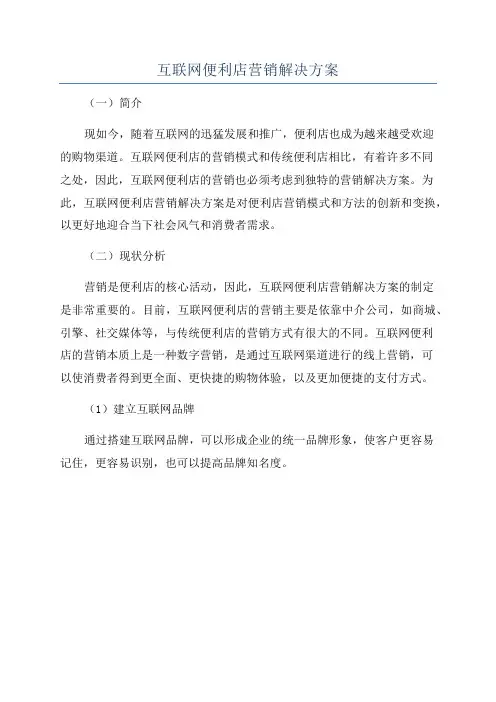 互联网便利店营销解决方案

（一）简介

现如今，随着互联网的迅猛发展和推广，便利店也成为越来越受欢迎的购物渠道。互联网便利店的营销模式和传统便利店相比，有着许多不同之处，因此，互联网便利店的营销也必须考虑到独特的营销解决方案。为此，互联网便利店营销解决方案是对便利店营销模式和方法的创新和变换，以更好地迎合当下社会风气和消费者需求。

（二）现状分析

营销是便利店的核心活动，因此，互联网便利店营销解决方案的制定是非常重要的。目前，互联网便利店的营销主要是依靠中介公司，如商城、引擎、社交媒体等，与传统便利店的营销方式有很大的不同。互联网便利店的营销本质上是一种数字营销，是通过互联网渠道进行的线上营销，可以使消费者得到更全面、更快捷的购物体验，以及更加便捷的支付方式。

（1）建立互联网品牌

通过搭建互联网品牌，可以形成企业的统一品牌形象，使客户更容易记住，更容易识别，也可以提高品牌知名度。